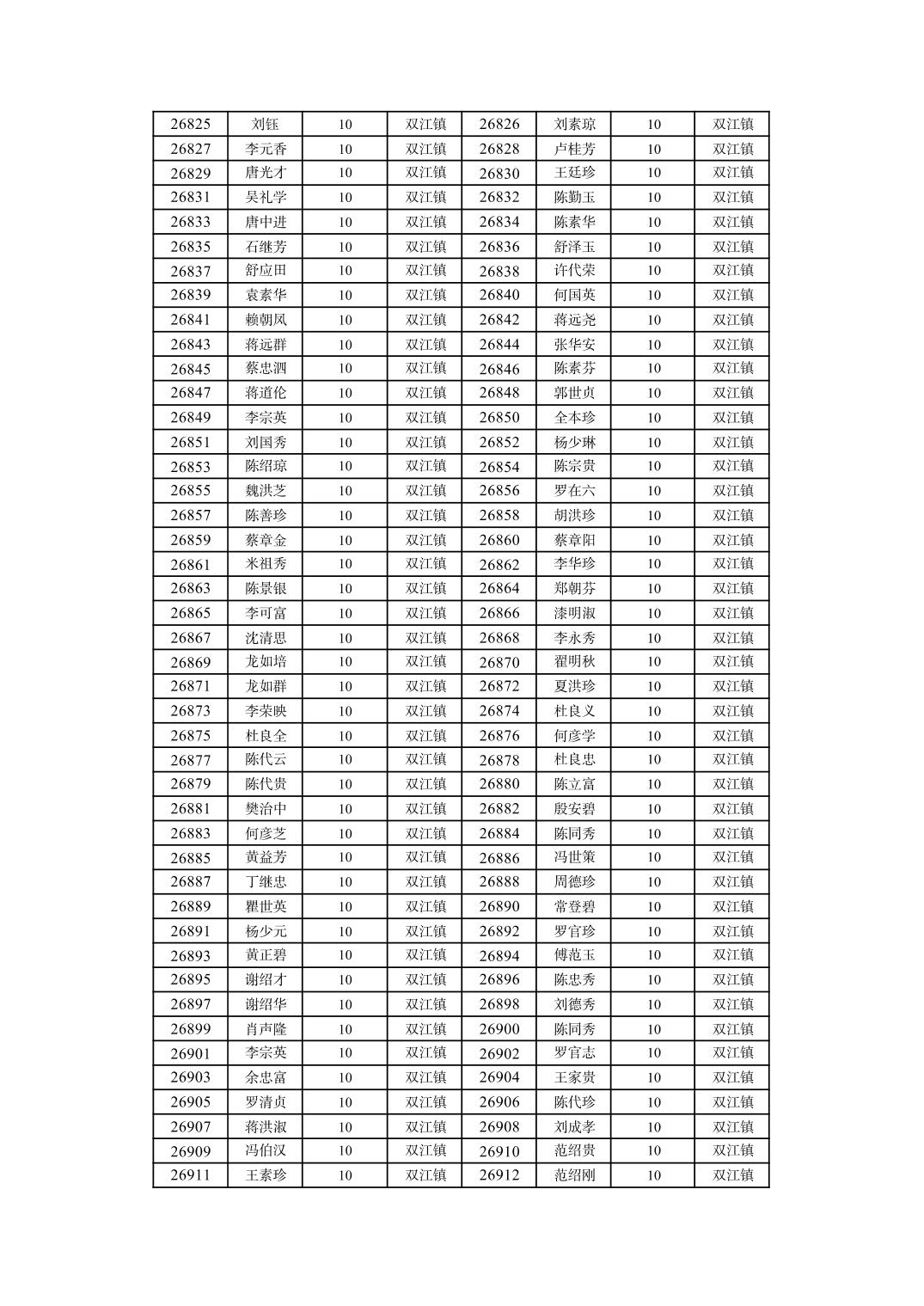 | 26825 | 刘钰 | 10 | 双江镇 | 26826 | 刘素琼 | 10 | 双江镇 |
|---|---|---|---|---|---|---|---|
| 26827 | 李元香 | 10 | 双江镇 | 26828 | 卢桂芳 | 10 | 双江镇 |
| 26829 | 唐光才 | 10 | 双江镇 | 26830 | 王廷珍 | 10 | 双江镇 |
| 26831 | 吴礼学 | 10 | 双江镇 | 26832 | 陈勤玉 | 10 | 双江镇 |
| 26833 | 唐中进 | 10 | 双江镇 | 26834 | 陈素华 | 10 | 双江镇 |
| 26835 | 石继芳 | 10 | 双江镇 | 26836 | 舒泽玉 | 10 | 双江镇 |
| 26837 | 舒应田 | 10 | 双江镇 | 26838 | 许代荣 | 10 | 双江镇 |
| 26839 | 袁素华 | 10 | 双江镇 | 26840 | 何国英 | 10 | 双江镇 |
| 26841 | 赖朝凤 | 10 | 双江镇 | 26842 | 蒋远尧 | 10 | 双江镇 |
| 26843 | 蒋远群 | 10 | 双江镇 | 26844 | 张华安 | 10 | 双江镇 |
| 26845 | 蔡忠泗 | 10 | 双江镇 | 26846 | 陈素芬 | 10 | 双江镇 |
| 26847 | 蒋道伦 | 10 | 双江镇 | 26848 | 郭世贞 | 10 | 双江镇 |
| 26849 | 李宗英 | 10 | 双江镇 | 26850 | 全本珍 | 10 | 双江镇 |
| 26851 | 刘国秀 | 10 | 双江镇 | 26852 | 杨少琳 | 10 | 双江镇 |
| 26853 | 陈绍琼 | 10 | 双江镇 | 26854 | 陈宗贵 | 10 | 双江镇 |
| 26855 | 魏洪芝 | 10 | 双江镇 | 26856 | 罗在六 | 10 | 双江镇 |
| 26857 | 陈善珍 | 10 | 双江镇 | 26858 | 胡洪珍 | 10 | 双江镇 |
| 26859 | 蔡章金 | 10 | 双江镇 | 26860 | 蔡章阳 | 10 | 双江镇 |
| 26861 | 米祖秀 | 10 | 双江镇 | 26862 | 李华珍 | 10 | 双江镇 |
| 26863 | 陈景银 | 10 | 双江镇 | 26864 | 郑朝芬 | 10 | 双江镇 |
| 26865 | 李可富 | 10 | 双江镇 | 26866 | 漆明淑 | 10 | 双江镇 |
| 26867 | 沈清思 | 10 | 双江镇 | 26868 | 李永秀 | 10 | 双江镇 |
| 26869 | 龙如培 | 10 | 双江镇 | 26870 | 翟明秋 | 10 | 双江镇 |
| 26871 | 龙如群 | 10 | 双江镇 | 26872 | 夏洪珍 | 10 | 双江镇 |
| 26873 | 李荣映 | 10 | 双江镇 | 26874 | 杜良义 | 10 | 双江镇 |
| 26875 | 杜良全 | 10 | 双江镇 | 26876 | 何彦学 | 10 | 双江镇 |
| 26877 | 陈代云 | 10 | 双江镇 | 26878 | 杜良忠 | 10 | 双江镇 |
| 26879 | 陈代贵 | 10 | 双江镇 | 26880 | 陈立富 | 10 | 双江镇 |
| 26881 | 樊治中 | 10 | 双江镇 | 26882 | 殷安碧 | 10 | 双江镇 |
| 26883 | 何彦芝 | 10 | 双江镇 | 26884 | 陈同秀 | 10 | 双江镇 |
| 26885 | 黄益芳 | 10 | 双江镇 | 26886 | 冯世策 | 10 | 双江镇 |
| 26887 | 丁继忠 | 10 | 双江镇 | 26888 | 周德珍 | 10 | 双江镇 |
| 26889 | 瞿世英 | 10 | 双江镇 | 26890 | 常登碧 | 10 | 双江镇 |
| 26891 | 杨少元 | 10 | 双江镇 | 26892 | 罗官珍 | 10 | 双江镇 |
| 26893 | 黄正碧 | 10 | 双江镇 | 26894 | 傅范玉 | 10 | 双江镇 |
| 26895 | 谢绍才 | 10 | 双江镇 | 26896 | 陈忠秀 | 10 | 双江镇 |
| 26897 | 谢绍华 | 10 | 双江镇 | 26898 | 刘德秀 | 10 | 双江镇 |
| 26899 | 肖声隆 | 10 | 双江镇 | 26900 | 陈同秀 | 10 | 双江镇 |
| 26901 | 李宗英 | 10 | 双江镇 | 26902 | 罗官志 | 10 | 双江镇 |
| 26903 | 余忠富 | 10 | 双江镇 | 26904 | 王家贵 | 10 | 双江镇 |
| 26905 | 罗清贞 | 10 | 双江镇 | 26906 | 陈代珍 | 10 | 双江镇 |
| 26907 | 蒋洪淑 | 10 | 双江镇 | 26908 | 刘成孝 | 10 | 双江镇 |
| 26909 | 冯伯汉 | 10 | 双江镇 | 26910 | 范绍贵 | 10 | 双江镇 |
| 26911 | 王素珍 | 10 | 双江镇 | 26912 | 范绍刚 | 10 | 双江镇 |